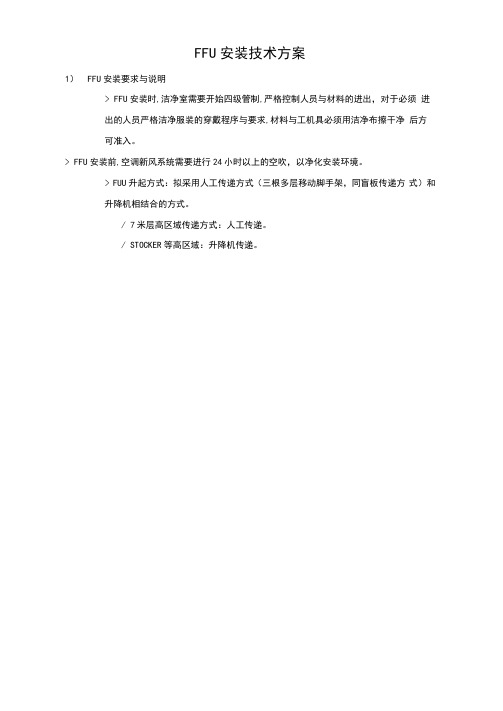 FFU 安装技术方案

1） FFU 安装要求与说明

> FFU 安装时,洁净室需要开始四级管制,严格控制人员与材料的进出，对于必须 进出的人员严格洁净服装的穿戴程序与要求,材料与工机具必须用洁净布擦干净 后方可准入。

> FFU 安装前,空调新风系统需要进行 24 小时以上的空吹，以净化安装环境。

> FUU 升起方式：拟采用人工传递方式（三根多层移动脚手架，同盲板传递方 式）和升降机相结合的方式。

/ 7 米层高区域传递方式：人工传递。

/ STOCKER 等高区域：升降机传递。